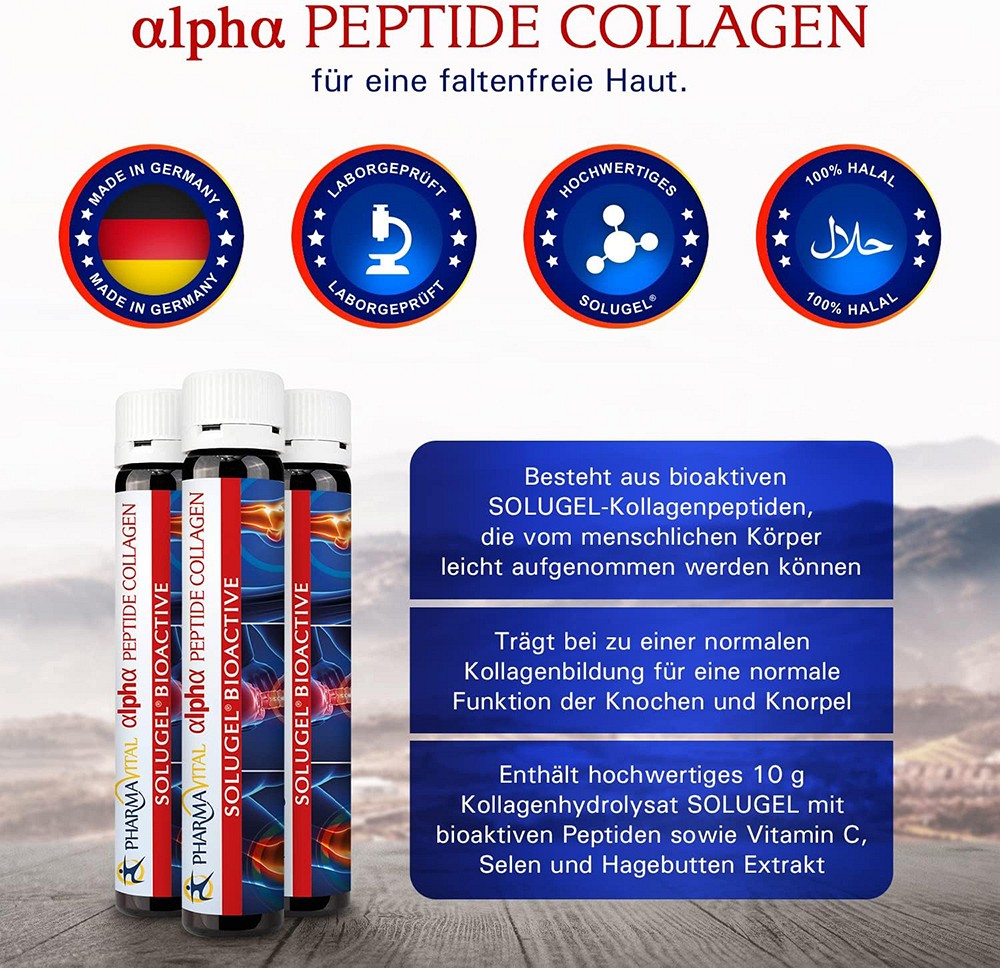 αlphα PEPTIDE COLLAGEN
für eine faltenfreie Haut.

MADE IN GERMANY
MADE IN GERMANY

LABORGEPRÜFT
LABORGEPRÜFT

HOCHWERTIGES
SOLUGEL®

100% HALAL
حلال
100% HALAL

PHARMAVITAL αlphα PEPTIDE COLLAGEN
SOLUGEL® BIOACTIVE

PHARMAVITAL αlphα PEPTIDE COLLAGEN
SOLUGEL® BIOACTIVE

SOLUGEL® BIOACTIVE

Besteht aus bioaktiven SOLUGEL-Kollagenpeptiden, die vom menschlichen Körper leicht aufgenommen werden können

Trägt bei zu einer normalen Kollagenbildung für eine normale Funktion der Knochen und Knorpel

Enthält hochwertiges 10 g Kollagenhydrolysat SOLUGEL mit bioaktiven Peptiden sowie Vitamin C, Selen und Hagebutten Extrakt